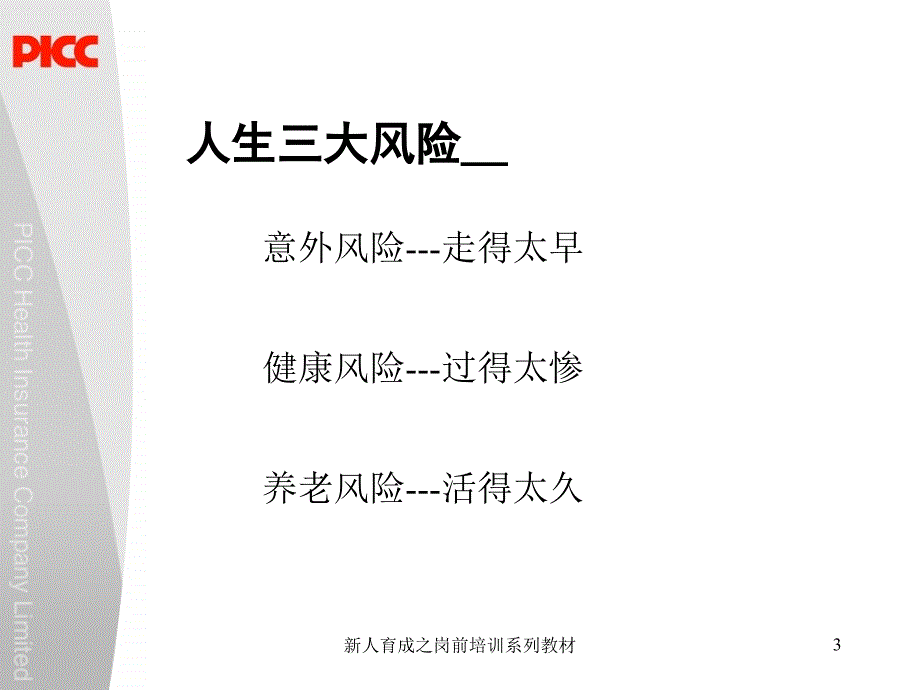 PICC

PICC Health Insurance Company Limited

人生三大风险__

意外风险---走得太早

健康风险---过得太惨

养老风险---活得太久

新人育成之岗前培训系列教材

3